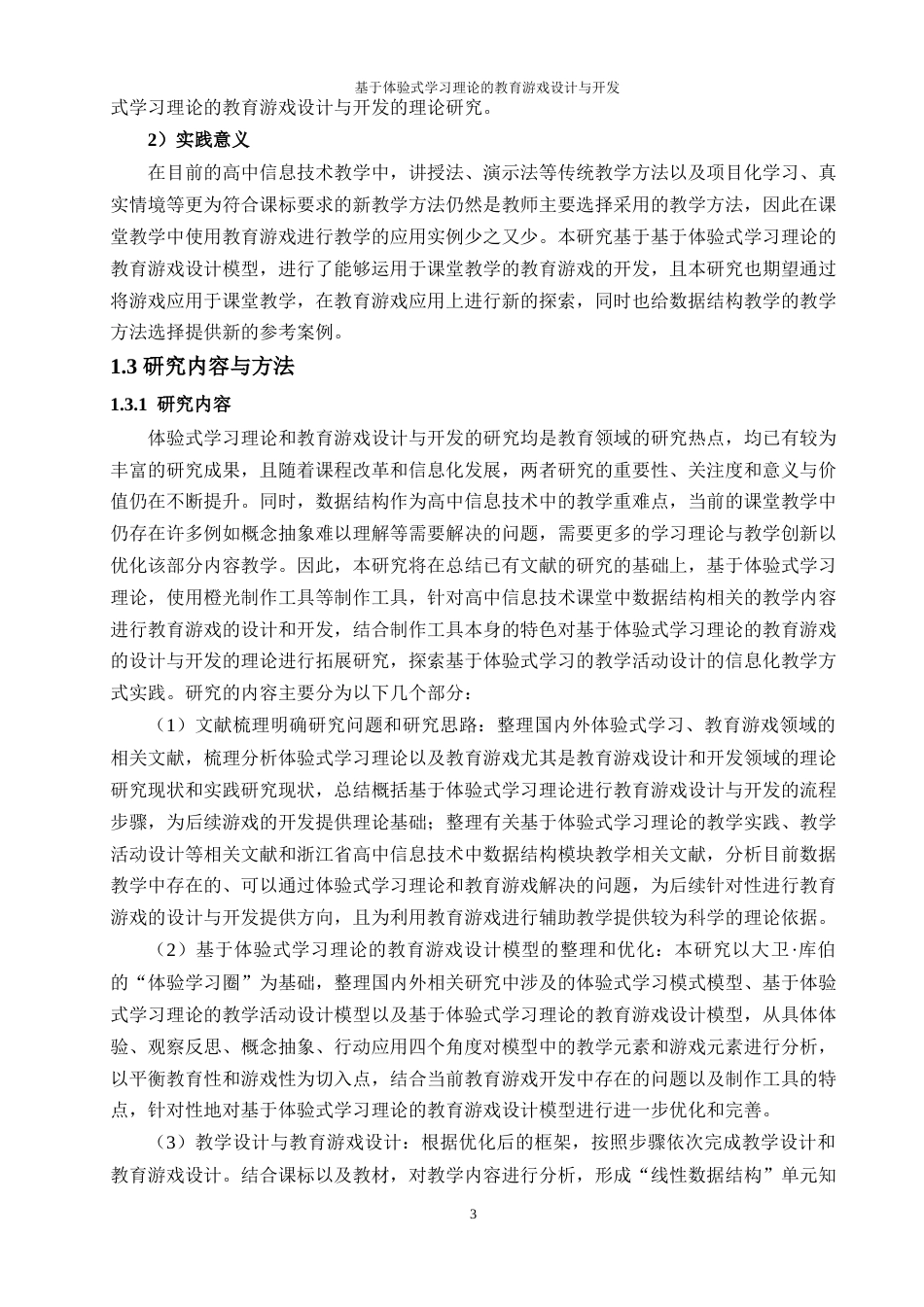 基于体验式学习理论的教育游戏设计与开发

式学习理论的教育游戏设计与开发的理论研究。

2）实践意义

在目前的高中信息技术教学中，讲授法、演示法等传统教学方法以及项目化学习、真实情境等更为符合课标要求的新教学方法仍然是教师主要选择采用的教学方法，因此在课堂教学中使用教育游戏进行教学的应用实例少之又少。本研究基于基于体验式学习理论的教育游戏设计模型，进行了能够运用于课堂教学的教育游戏的开发，且本研究也期望通过将游戏应用于课堂教学，在教育游戏应用上进行新的探索，同时也给数据结构教学的教学方法选择提供新的参考案例。

1.3 研究内容与方法

1.3.1 研究内容

体验式学习理论和教育游戏设计与开发的研究均是教育领域的研究热点，均已有较为丰富的研究成果，且随着课程改革和信息化发展，两者研究的重要性、关注度和意义与价值仍在不断提升。同时，数据结构作为高中信息技术中的教学重难点，当前的课堂教学中仍存在许多例如概念抽象难以理解等需要解决的问题，需要更多的学习理论与教学创新以优化该部分内容教学。因此，本研究将在总结已有文献的研究的基础上，基于体验式学习理论，使用橙光制作工具等制作工具，针对高中信息技术课堂中数据结构相关的教学内容进行教育游戏的设计和开发，结合制作工具本身的特色对基于体验式学习理论的教育游戏的设计与开发的理论进行拓展研究，探索基于体验式学习的教学活动设计的信息化教学方式实践。研究的内容主要分为以下几个部分：

（1）文献梳理明确研究问题和研究思路：整理国内外体验式学习、教育游戏领域的相关文献，梳理分析体验式学习理论以及教育游戏尤其是教育游戏设计和开发领域的理论研究现状和实践研究现状，总结概括基于体验式学习理论进行教育游戏设计与开发的流程步骤，为后续游戏的开发提供理论基础；整理有关基于体验式学习理论的教学实践、教学活动设计等相关文献和浙江省高中信息技术中数据结构模块教学相关文献，分析目前数据教学中存在的、可以通过体验式学习理论和教育游戏解决的问题，为后续针对性进行教育游戏的设计与开发提供方向，且为利用教育游戏进行辅助教学提供较为科学的理论依据。

（2）基于体验式学习理论的教育游戏设计模型的整理和优化：本研究以大卫·库伯的“体验学习圈”为基础，整理国内外相关研究中涉及的体验式学习模式模型、基于体验式学习理论的教学活动设计模型以及基于体验式学习理论的教育游戏设计模型，从具体体验、观察反思、概念抽象、行动应用四个角度对模型中的教学元素和游戏元素进行分析，以平衡教育性和游戏性为切入点，结合当前教育游戏开发中存在的问题以及制作工具的特点，针对性地对基于体验式学习理论的教育游戏设计模型进行进一步优化和完善。

（3）教学设计与教育游戏设计：根据优化后的框架，按照步骤依次完成教学设计和教育游戏设计。结合课标以及教材，对教学内容进行分析，形成“线性数据结构”单元知

3